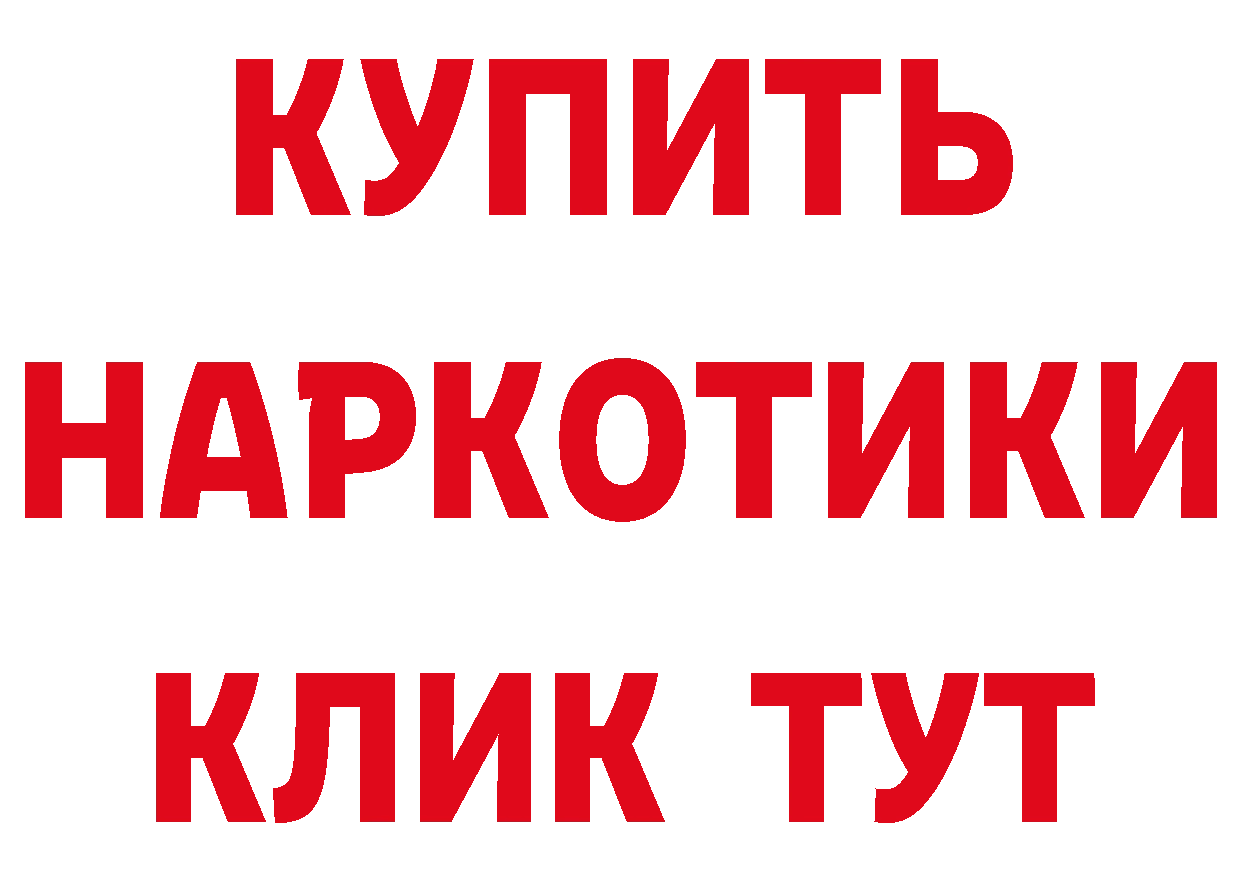 КУПИТЬ
НАРКОТИКИ
КЛИК ТУТ